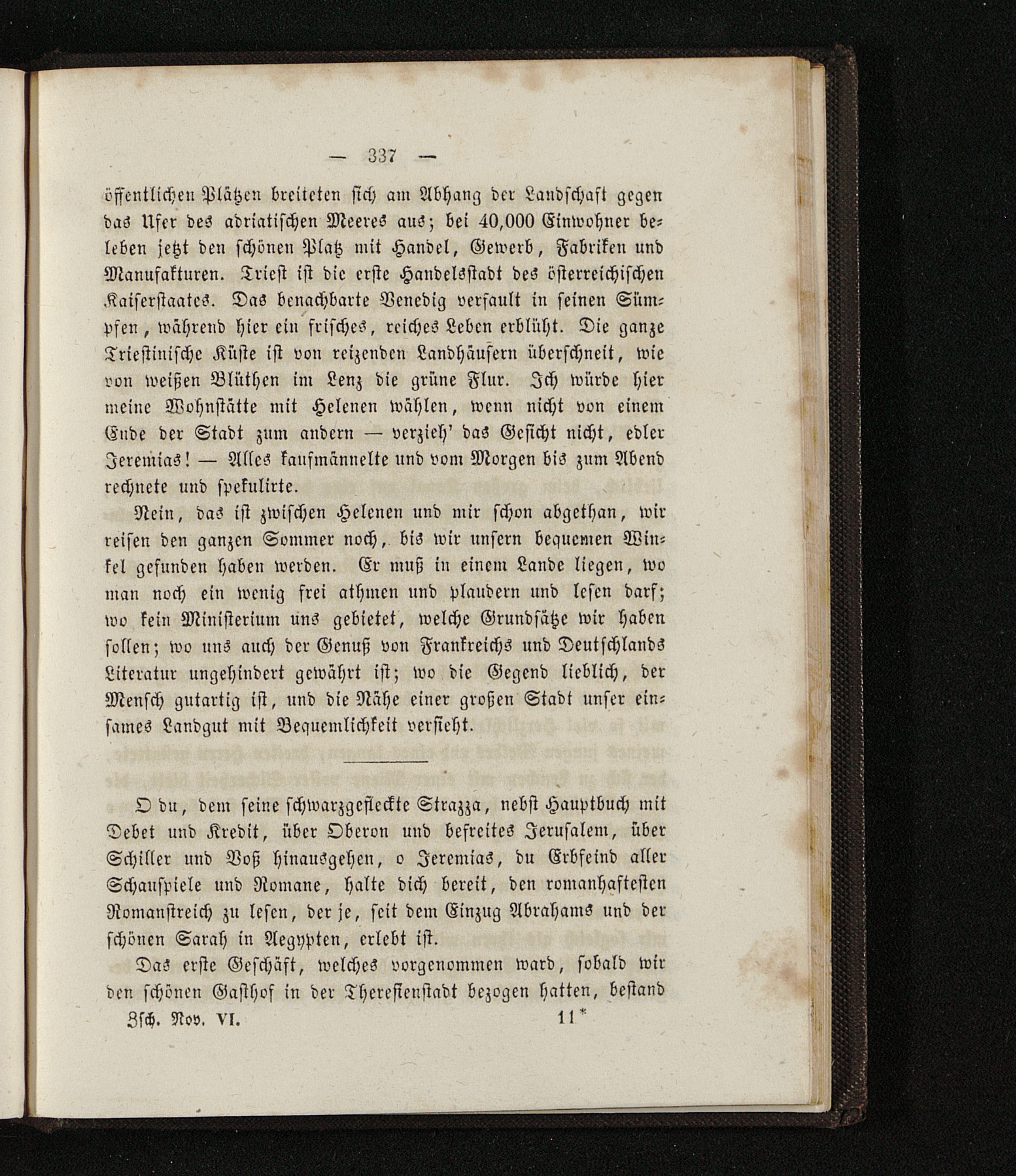 — 337 —

öffentlichen Plätzen breiteten sich am Abhang der Landschaft gegen das Ufer des adriatischen Meeres aus; bei 40,000 Einwohner beleben jetzt den schönen Platz mit Handel, Gewerb, Fabriken und Manufakturen. Triest ist die erste Handelsstadt des österreichischen Kaiserstaates. Das benachbarte Venedig verfault in seinen Sümpfen, während hier ein frisches, reiches Leben erblüht. Die ganze Triestinische Küste ist von reizenden Landhäusern überschneit, wie von weißen Blüthen im Lenz die grüne Flur. Ich würde hier meine Wohnstätte mit Helenen wählen, wenn nicht von einem Ende der Stadt zum andern — verzieh' das Gesicht nicht, edler Jeremias! — Alles kaufmännelte und vom Morgen bis zum Abend rechnete und spekulirte.

Nein, das ist zwischen Helenen und mir schon abgethan, wir reisen den ganzen Sommer noch, bis wir unsern bequemen Winkel gefunden haben werden. Er muß in einem Lande liegen, wo man noch ein wenig frei athmen und plaudern und lesen darf; wo kein Ministerium uns gebietet, welche Grundsätze wir haben sollen; wo uns auch der Genuß von Frankreichs und Deutschlands Literatur ungehindert gewährt ist; wo die Gegend lieblich, der Mensch gutartig ist, und die Nähe einer großen Stadt unser einsames Landgut mit Bequemlichkeit versieht.

O du, dem seine schwarzgefleckte Strazza, nebst Hauptbuch mit Debet und Kredit, über Oberon und befreites Jerusalem, über Schiller und Voß hinausgehen, o Jeremias, du Erbfeind aller Schauspiele und Romane, halte dich bereit, den romanhaftesten Romanstreich zu lesen, der je, seit dem Einzug Abrahams und der schönen Sarah in Aegypten, erlebt ist.

Das erste Geschäft, welches vorgenommen ward, sobald wir den schönen Gasthof in der Theresienstadt bezogen hatten, bestand

Zsch. Nov. VI. 11*